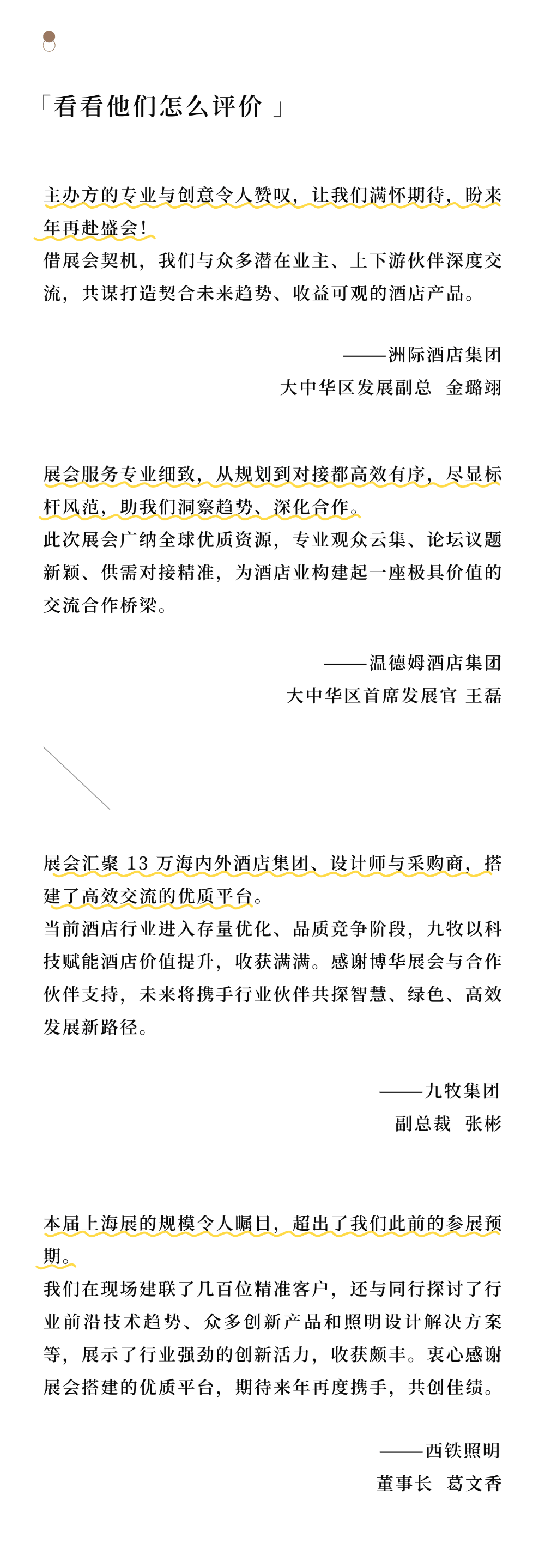 「看看他们怎么评价 」

主办方的专业与创意令人赞叹，让我们满怀期待，盼来年再赴盛会！
借展会契机，我们与众多潜在业主、上下游伙伴深度交流，共谋打造契合未来趋势、收益可观的酒店产品。

——洲际酒店集团
大中华区发展副总 金璐翊

展会服务专业细致，从规划到对接都高效有序，尽显标杆风范，助我们洞察趋势、深化合作。
此次展会广纳全球优质资源，专业观众云集、论坛议题新颖、供需对接精准，为酒店业构建起一座极具价值的交流合作桥梁。

——温德姆酒店集团
大中华区首席发展官 王磊

展会汇聚 13 万海内外酒店集团、设计师与采购商，搭建了高效交流的优质平台。
当前酒店行业进入存量优化、品质竞争阶段，九牧以科技赋能酒店价值提升，收获满满。感谢博华展会与合作伙伴支持，未来将携手行业伙伴共探智慧、绿色、高效发展新路径。

——九牧集团
副总裁 张彬

本届上海展的规模令人瞩目，超出了我们此前的参展预期。
我们在现场建联了几百位精准客户，还与同行探讨了行业前沿技术趋势、众多创新产品和照明设计解决方案等，展示了行业强劲的创新活力，收获颇丰。衷心感谢展会搭建的优质平台，期待来年再度携手，共创佳绩。

——西铁照明
董事长 葛文香